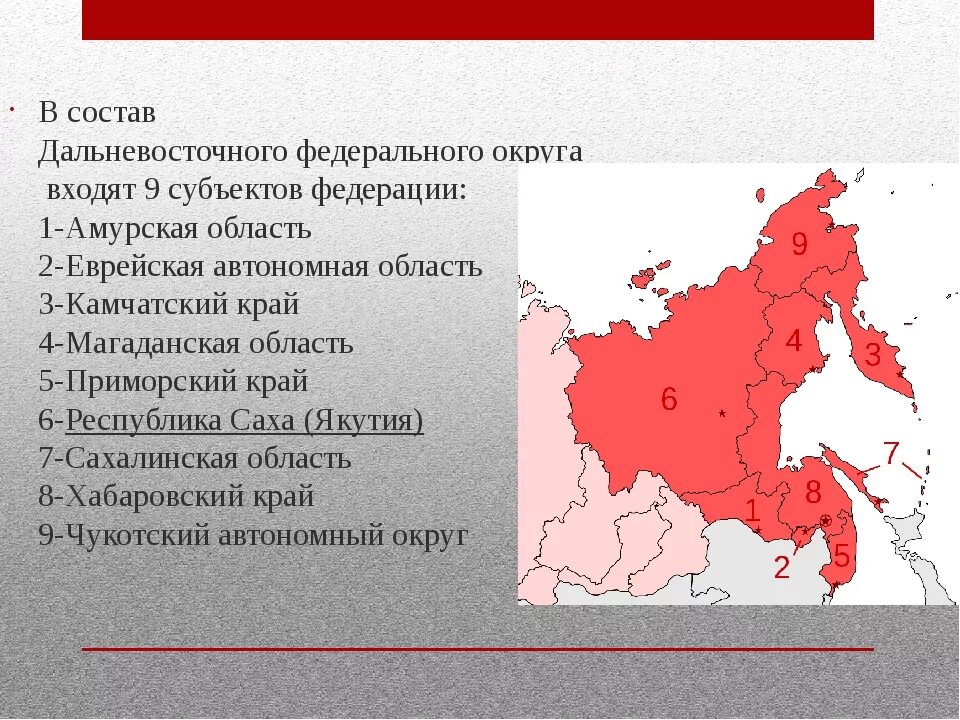 В состав Дальневосточного федерального округа входят 9 субъектов федерации:
1-Амурская область
2-Еврейская автономная область
3-Камчатский край
4-Магаданская область
5-Приморский край
6-Республика Саха (Якутия)
7-Сахалинская область
8-Хабаровский край
9-Чукотский автономный округ

9
4
3
6
7
8
1
2
5